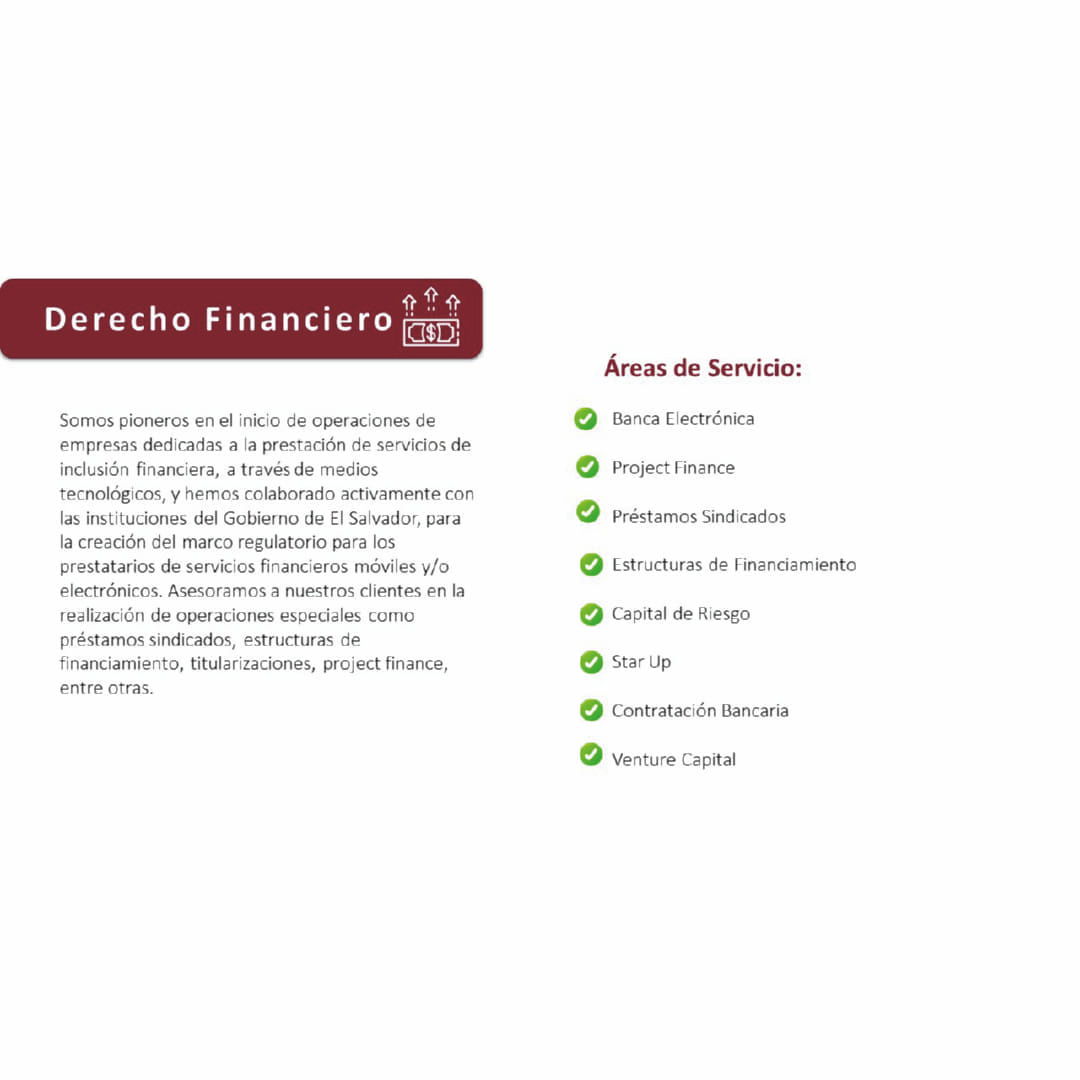 Derecho Financiero

Somos pioneros en el inicio de operaciones de empresas dedicadas a la prestación de servicios de inclusión financiera, a través de medios tecnológicos, y hemos colaborado activamente con las instituciones del Gobierno de El Salvador, para la creación del marco regulatorio para los prestatarios de servicios financieros móviles y/o electrónicos. Asesoramos a nuestros clientes en la realización de operaciones especiales como préstamos sindicados, estructuras de financiamiento, titularizaciones, project finance, entre otras.

Áreas de Servicio:

Banca Electrónica
Project Finance
Préstamos Sindicados
Estructuras de Financiamiento
Capital de Riesgo
Star Up
Contratación Bancaria
Venture Capital